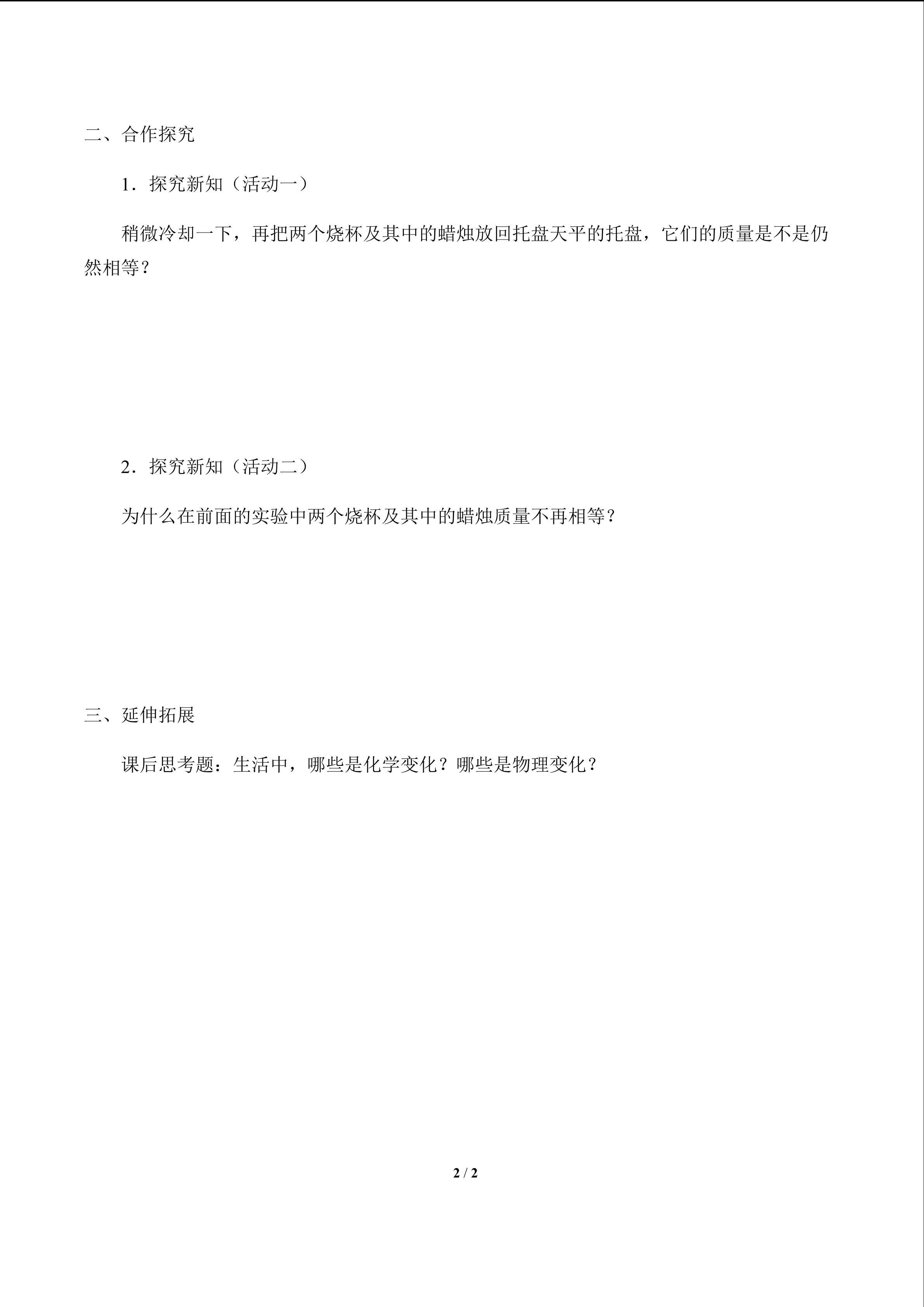 二、合作探究

1．探究新知（活动一）

稍微冷却一下，再把两个烧杯及其中的蜡烛放回托盘天平的托盘，它们的质量是不是仍然相等？

2．探究新知（活动二）

为什么在前面的实验中两个烧杯及其中的蜡烛质量不再相等？

三、延伸拓展

课后思考题：生活中，哪些是化学变化？哪些是物理变化？

2 / 2